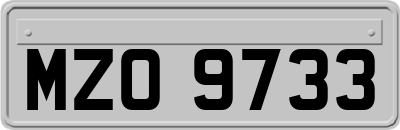 MZO 9733